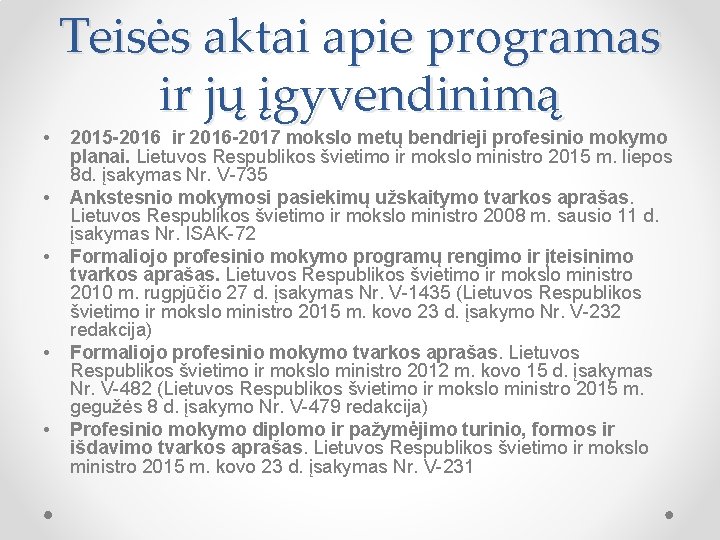 Teisės aktai apie programas ir jų įgyvendinimą

• 2015-2016 ir 2016-2017 mokslo metų bendrieji profesinio mokymo planai. Lietuvos Respublikos švietimo ir mokslo ministro 2015 m. liepos 8d. įsakymas Nr. V-735
• Ankstesnio mokymosi pasiekimų užskaitymo tvarkos aprašas. Lietuvos Respublikos švietimo ir mokslo ministro 2008 m. sausio 11 d. įsakymas Nr. ISAK-72
• Formaliojo profesinio mokymo programų rengimo ir įteisinimo tvarkos aprašas. Lietuvos Respublikos švietimo ir mokslo ministro 2010 m. rugpjūčio 27 d. įsakymas Nr. V-1435 (Lietuvos Respublikos švietimo ir mokslo ministro 2015 m. kovo 23 d. įsakymo Nr. V-232 redakcija)
• Formaliojo profesinio mokymo tvarkos aprašas. Lietuvos Respublikos švietimo ir mokslo ministro 2012 m. kovo 15 d. įsakymas Nr. V-482 (Lietuvos Respublikos švietimo ir mokslo ministro 2015 m. gegužės 8 d. įsakymo Nr. V-479 redakcija)
• Profesinio mokymo diplomo ir pažymėjimo turinio, formos ir išdavimo tvarkos aprašas. Lietuvos Respublikos švietimo ir mokslo ministro 2015 m. kovo 23 d. įsakymas Nr. V-231